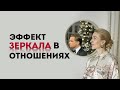 ЭФФЕКТ ЗЕРКАЛА В ОТНОШЕНИЯХ